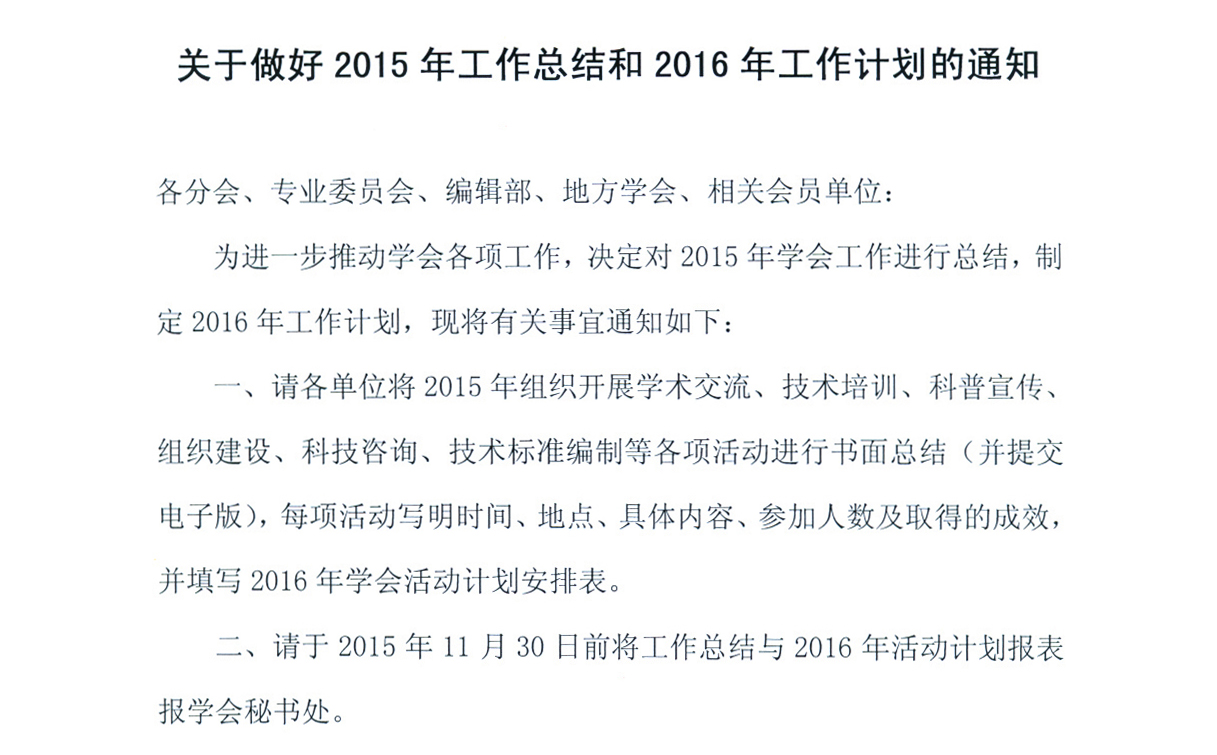 关于做好 2015 年工作总结和 2016 年工作计划的通知

各分会、专业委员会、编辑部、地方学会、相关会员单位：

为进一步推动学会各项工作，决定对 2015 年学会工作进行总结，制定 2016 年工作计划，现将有关事宜通知如下：

一、请各单位将 2015 年组织开展学术交流、技术培训、科普宣传、组织建设、科技咨询、技术标准编制等各项活动进行书面总结（并提交电子版），每项活动写明时间、地点、具体内容、参加人数及取得的成效，并填写 2016 年学会活动计划安排表。

二、请于 2015 年 11 月 30 日前将工作总结与 2016 年活动计划报表报学会秘书处。